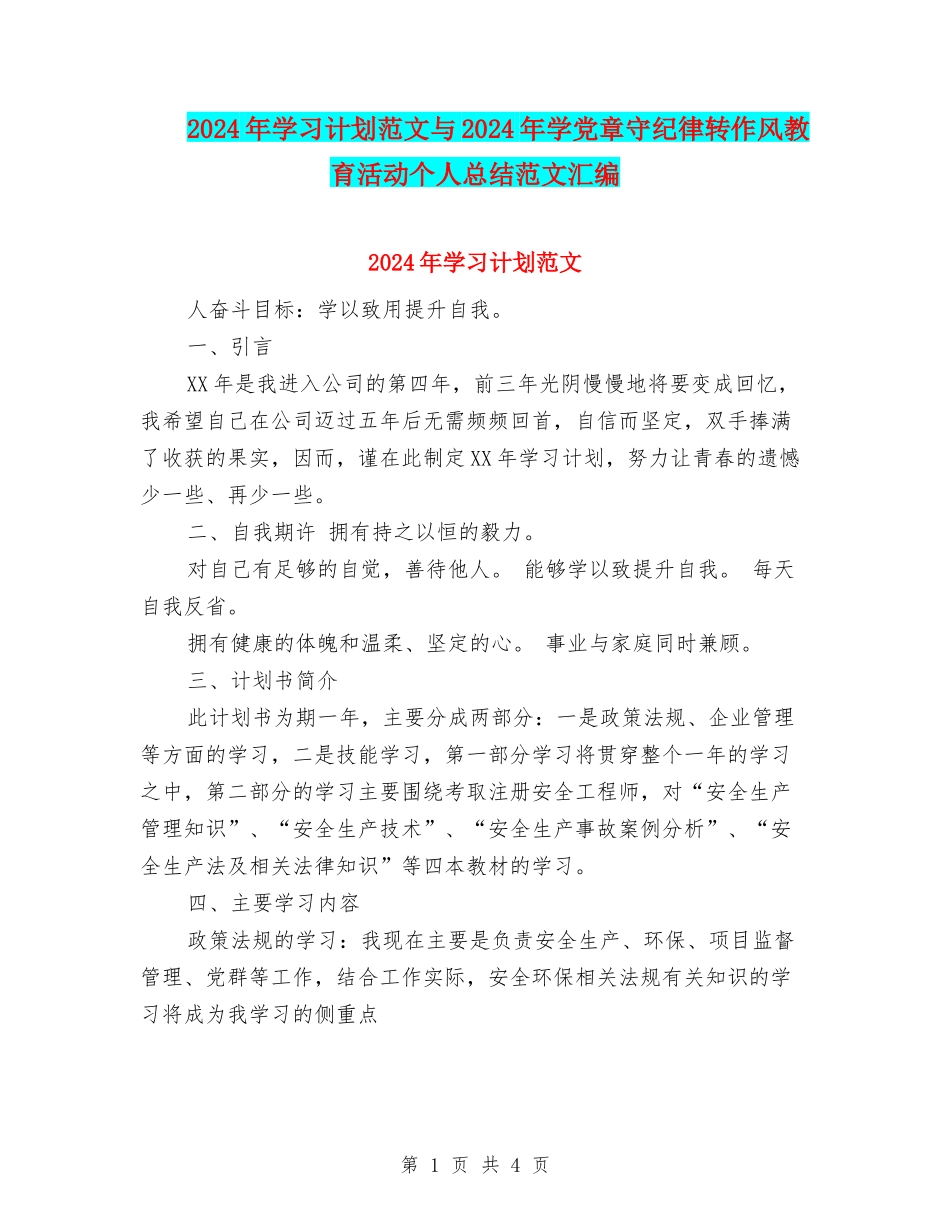 2024年学习计划范文与2024年学党章守纪律转作风教育活动个人总结范文汇编

2024年学习计划范文

人奋斗目标：学以致用提升自我。

一、引言

XX年是我进入公司的第四年，前三年光阴慢慢地将要变成回忆，我希望自己在公司迈过五年后无需频频回首，自信而坚定，双手捧满了收获的果实，因而，谨在此制定XX年学习计划，努力让青春的遗憾少一些、再少一些。

二、自我期许 拥有持之以恒的毅力。

对自己有足够的自觉，善待他人。 能够学以致提升自我。 每天自我反省。

拥有健康的体魄和温柔、坚定的心。 事业与家庭同时兼顾。

三、计划书简介

此计划书为期一年，主要分成两部分：一是政策法规、企业管理等方面的学习，二是技能学习，第一部分学习将贯穿整个一年的学习之中，第二部分的学习主要围绕考取注册安全工程师，对“安全生产管理知识”、“安全生产技术”、“安全生产事故案例分析”、“安全生产法及相关法律知识”等四本教材的学习。

四、主要学习内容

政策法规的学习：我现在主要是负责安全生产、环保、项目监督管理、党群等工作，结合工作实际，安全环保相关法规有关知识的学习将成为我学习的侧重点

第 1 页 共 4 页